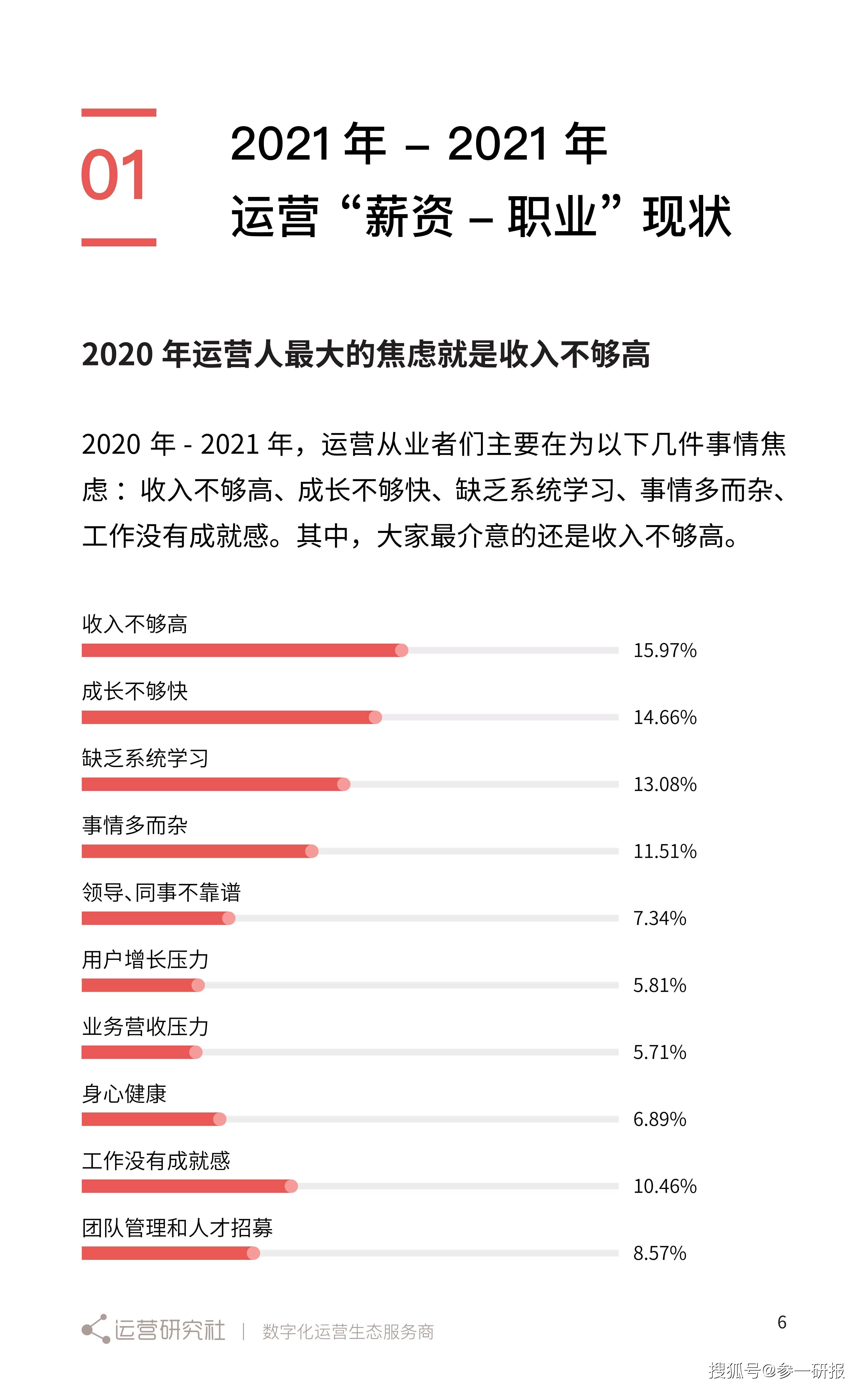 01

2021 年 – 2021 年
运营“薪资 – 职业”现状

2020 年运营人最大的焦虑就是收入不够高

2020 年 - 2021 年，运营从业者们主要在为以下几件事情焦虑：收入不够高、成长不够快、缺乏系统学习、事情多而杂、工作没有成就感。其中，大家最介意的还是收入不够高。

收入不够高
15.97%
成长不够快
14.66%
缺乏系统学习
13.08%
事情多而杂
11.51%
领导、同事不靠谱
7.34%
用户增长压力
5.81%
业务营收压力
5.71%
身心健康
6.89%
工作没有成就感
10.46%
团队管理和人才招募
8.57%

运营研究社 | 数字化运营生态服务商

6

搜狐号@参一研报